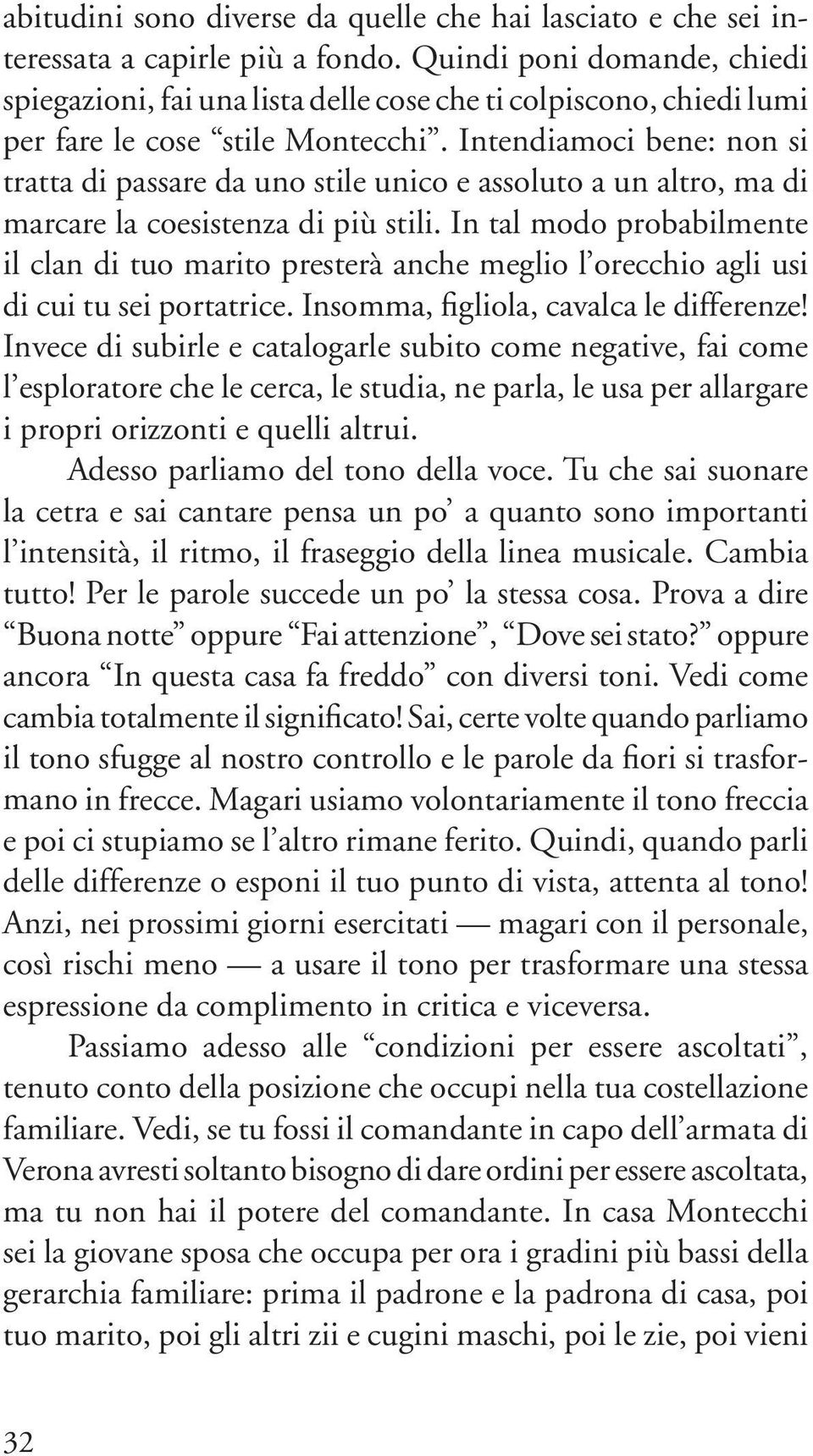 abitudini sono diverse da quelle che hai lasciato e che sei interessata a capirle più a fondo. Quindi poni domande, chiedi spiegazioni, fai una lista delle cose che ti colpiscono, chiedi lumi per fare le cose “stile Montecchi”. Intendiamoci bene: non si tratta di passare da uno stile unico e assoluto a un altro, ma di marcare la coesistenza di più stili. In tal modo probabilmente il clan di tuo marito presterà anche meglio l’orecchio agli usi di cui tu sei portatrice. Insomma, figliola, cavalca le differenze! Invece di subirle e catalogarle subito come negative, fai come l’esploratore che le cerca, le studia, ne parla, le usa per allargare i propri orizzonti e quelli altrui.

Adesso parliamo del tono della voce. Tu che sai suonare la cetra e sai cantare pensa un po’ a quanto sono importanti l’intensità, il ritmo, il fraseggio della linea musicale. Cambia tutto! Per le parole succede un po’ la stessa cosa. Prova a dire “Buona notte” oppure “Fai attenzione”, “Dove sei stato?” oppure ancora “In questa casa fa freddo” con diversi toni. Vedi come cambia totalmente il significato! Sai, certe volte quando parliamo il tono sfugge al nostro controllo e le parole da fiori si trasformano in frecce. Magari usiamo volontariamente il tono freccia e poi ci stupiamo se l’altro rimane ferito. Quindi, quando parli delle differenze o esponi il tuo punto di vista, attenta al tono! Anzi, nei prossimi giorni esercitati — magari con il personale, così rischi meno — a usare il tono per trasformare una stessa espressione da complimento in critica e viceversa.

Passiamo adesso alle “condizioni per essere ascoltati”, tenuto conto della posizione che occupi nella tua costellazione familiare. Vedi, se tu fossi il comandante in capo dell’armata di Verona avresti soltanto bisogno di dare ordini per essere ascoltata, ma tu non hai il potere del comandante. In casa Montecchi sei la giovane sposa che occupa per ora i gradini più bassi della gerarchia familiare: prima il padrone e la padrona di casa, poi tuo marito, poi gli altri zii e cugini maschi, poi le zie, poi vieni

32